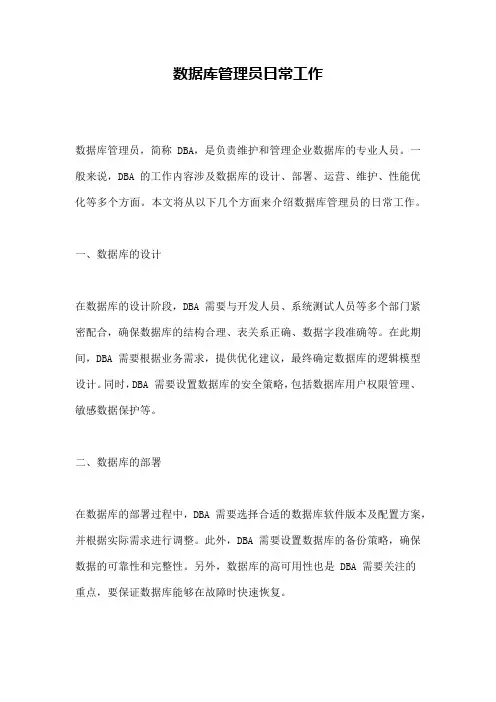 数据库管理员日常工作

数据库管理员，简称 DBA，是负责维护和管理企业数据库的专业人员。一般来说，DBA 的工作内容涉及数据库的设计、部署、运营、维护、性能优化等多个方面。本文将从以下几个方面来介绍数据库管理员的日常工作。

一、数据库的设计

在数据库的设计阶段，DBA 需要与开发人员、系统测试人员等多个部门紧密配合，确保数据库的结构合理、表关系正确、数据字段准确等。在此期间，DBA 需要根据业务需求，提供优化建议，最终确定数据库的逻辑模型设计。同时，DBA 需要设置数据库的安全策略，包括数据库用户权限管理、敏感数据保护等。

二、数据库的部署

在数据库的部署过程中，DBA 需要选择合适的数据库软件版本及配置方案，并根据实际需求进行调整。此外，DBA 需要设置数据库的备份策略，确保数据的可靠性和完整性。另外，数据库的高可用性也是 DBA 需要关注的重点，要保证数据库能够在故障时快速恢复。